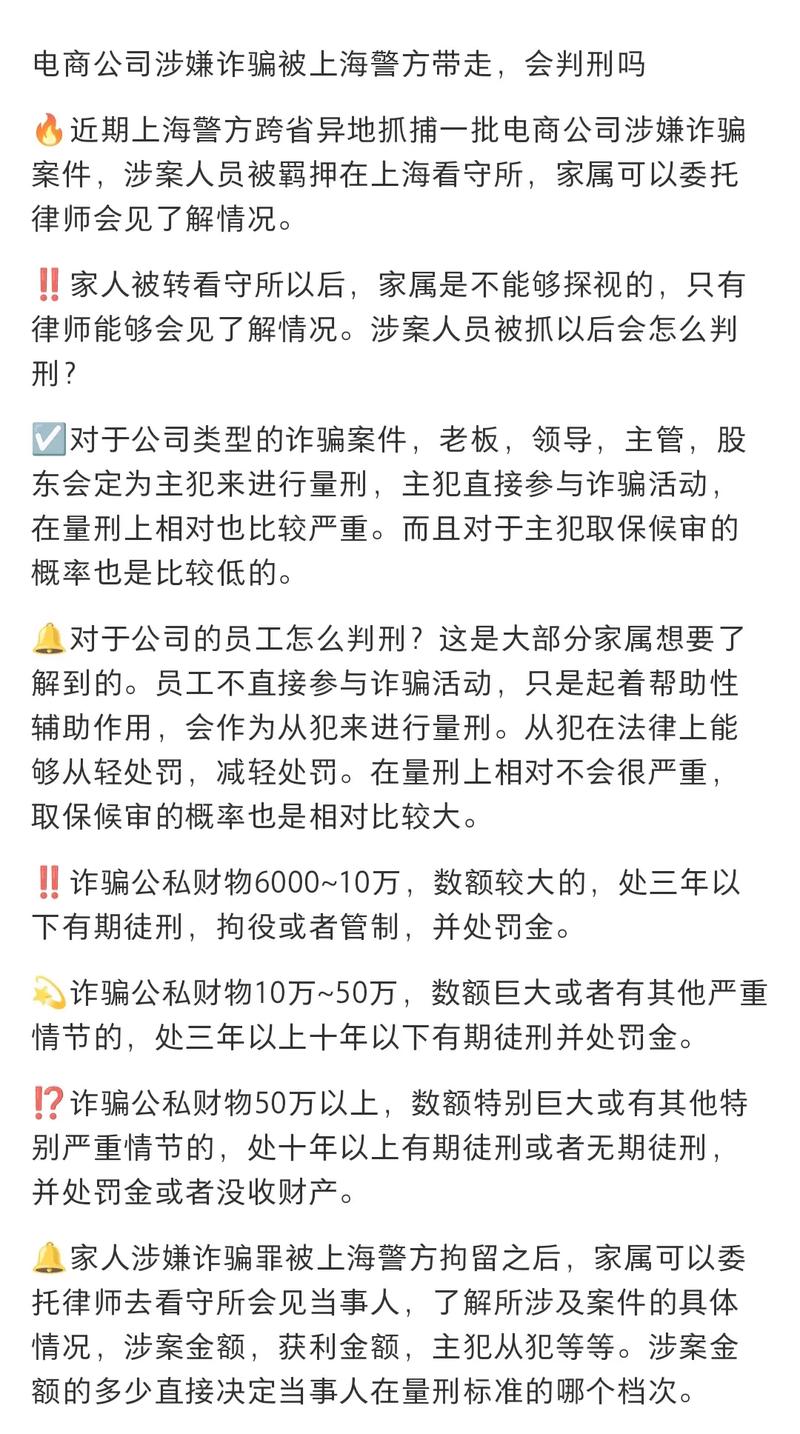 电商公司涉嫌诈骗被上海警方带走，会判刑吗

🔥近期上海警方跨省异地抓捕一批电商公司涉嫌诈骗案件，涉案人员被羁押在上海看守所，家属可以委托律师会见了解情况。

‼️家人被转看守所以后，家属是不能够探视的，只有律师能够会见了解情况。涉案人员被抓以后会怎么判刑？

☑️对于公司类型的诈骗案件，老板，领导，主管，股东会定为主犯来进行量刑，主犯直接参与诈骗活动，在量刑上相对也比较严重。而且对于主犯取保候审的概率也是比较低的。

🔔对于公司的员工怎么判刑？这是大部分家属想要了解到的。员工不直接参与诈骗活动，只是起着帮助性辅助作用，会作为从犯来进行量刑。从犯在法律上能够从轻处罚，减轻处罚。在量刑上相对不会很严重，取保候审的概率也是相对比较大。

‼️诈骗公私财物6000~10万，数额较大的，处三年以下有期徒刑，拘役或者管制，并处罚金。

💫诈骗公私财物10万~50万，数额巨大或者有其他严重情节的，处三年以上十年以下有期徒刑并处罚金。

⁉️诈骗公私财物50万以上，数额特别巨大或有其他特别严重情节的，处十年以上有期徒刑或者无期徒刑，并处罚金或者没收财产。

🔔家人涉嫌诈骗罪被上海警方拘留之后，家属可以委托律师去看守所会见当事人，了解所涉及案件的具体情况，涉案金额，获利金额，主犯从犯等等。涉案金额的多少直接决定当事人在量刑标准的哪个档次。